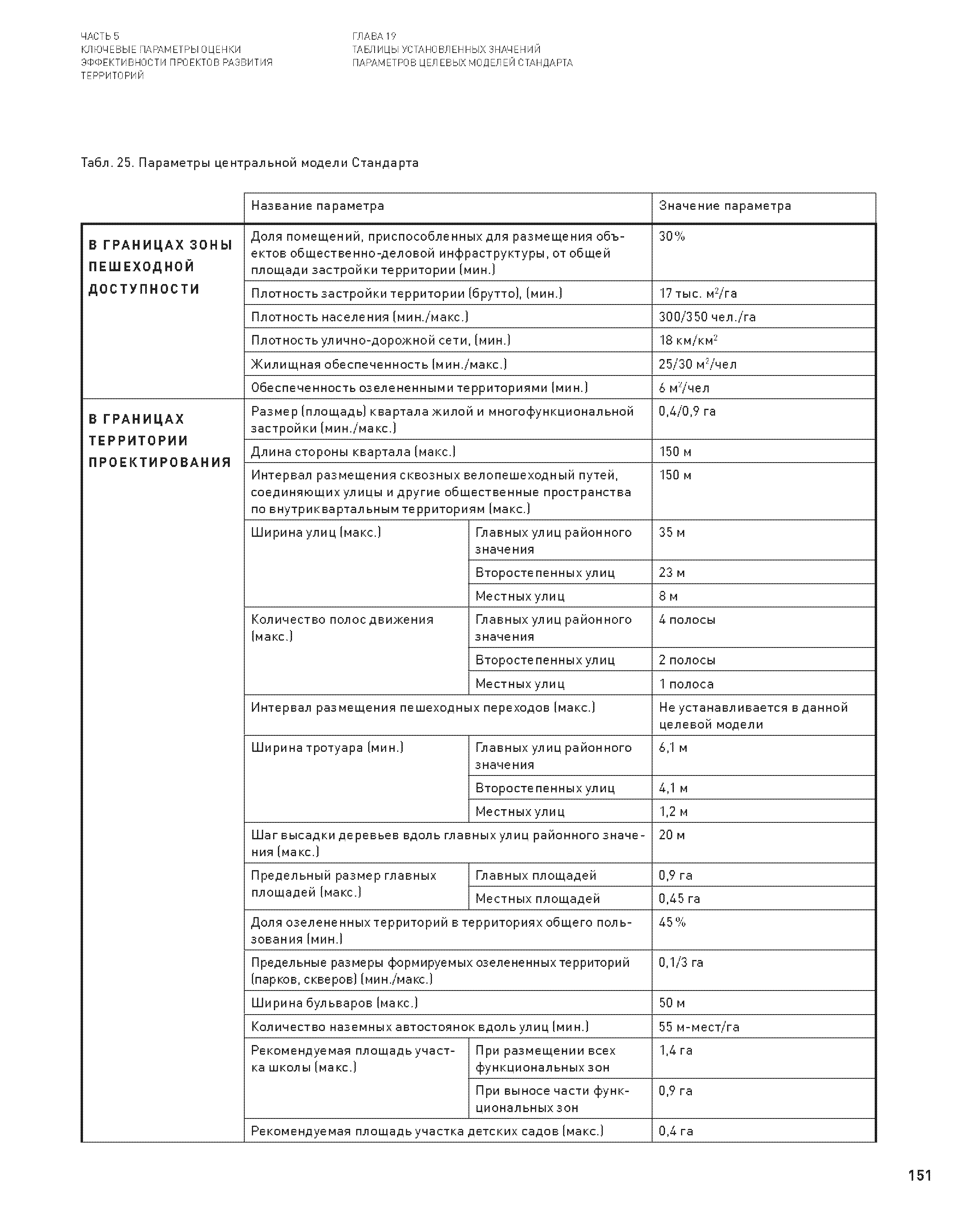 ЧАСТЬ 5
КЛЮЧЕВЫЕ ПАРАМЕТРЫ ОЦЕНКИ ЭФФЕКТИВНОСТИ ПРОЕКТОВ РАЗВИТИЯ ТЕРРИТОРИЙ

ГЛАВА 19
ТАБЛИЦЫ УСТАНОВЛЕННЫХ ЗНАЧЕНИЙ ПАРАМЕТРОВ ЦЕЛЕВЫХ МОДЕЛЕЙ СТАНДАРТА

Табл. 25. Параметры центральной модели Стандарта

| | Название параметра | | Значение параметра |
|---|---|---|---|
| В ГРАНИЦАХ ЗОНЫ ПЕШЕХОДНОЙ ДОСТУПНОСТИ | Доля помещений, приспособленных для размещения объектов общественно-деловой инфраструктуры, от общей площади застройки территории (мин.) | | 30% |
| | Плотность застройки территории (брутто), (мин.) | | 17 тыс. $м^2$/га |
| | Плотность населения (мин./макс.) | | 300/350 чел./га |
| | Плотность улично-дорожной сети, (мин.) | | 18 км/$км^2$ |
| | Жилищная обеспеченность (мин./макс.) | | 25/30 $м^2$/чел |
| | Обеспеченность озелененными территориями (мин.) | | 6 $м^2$/чел |
| В ГРАНИЦАХ ТЕРРИТОРИИ ПРОЕКТИРОВАНИЯ | Размер (площадь) квартала жилой и многофункциональной застройки (мин./макс.) | | 0,4/0,9 га |
| | Длина стороны квартала (макс.) | | 150 м |
| | Интервал размещения сквозных велопешеходный путей, соединяющих улицы и другие общественные пространства по внутриквартальным территориям (макс.) | | 150 м |
| | Ширина улиц (макс.) | Главных улиц районного значения | 35 м |
| | | Второстепенных улиц | 23 м |
| | | Местных улиц | 8 м |
| | Количество полос движения (макс.) | Главных улиц районного значения | 4 полосы |
| | | Второстепенных улиц | 2 полосы |
| | | Местных улиц | 1 полоса |
| | Интервал размещения пешеходных переходов (макс.) | | Не устанавливается в данной целевой модели |
| | Ширина тротуара (мин.) | Главных улиц районного значения | 6,1 м |
| | | Второстепенных улиц | 4,1 м |
| | | Местных улиц | 1,2 м |
| | Шаг высадки деревьев вдоль главных улиц районного значения (макс.) | | 20 м |
| | Предельный размер главных площадей (макс.) | Главных площадей | 0,9 га |
| | | Местных площадей | 0,45 га |
| | Доля озелененных территорий в территориях общего пользования (мин.) | | 45% |
| | Предельные размеры формируемых озелененных территорий (парков, скверов) (мин./макс.) | | 0,1/3 га |
| | Ширина бульваров (макс.) | | 50 м |
| | Количество наземных автостоянок вдоль улиц (мин.) | | 55 м-мест/га |
| | Рекомендуемая площадь участка школы (макс.) | При размещении всех функциональных зон | 1,4 га |
| | | При выносе части функциональных зон | 0,9 га |
| | Рекомендуемая площадь участка детских садов (макс.) | | 0,4 га |

151